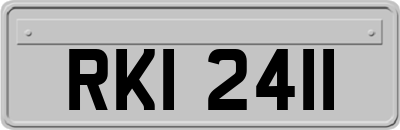 RKI 2411